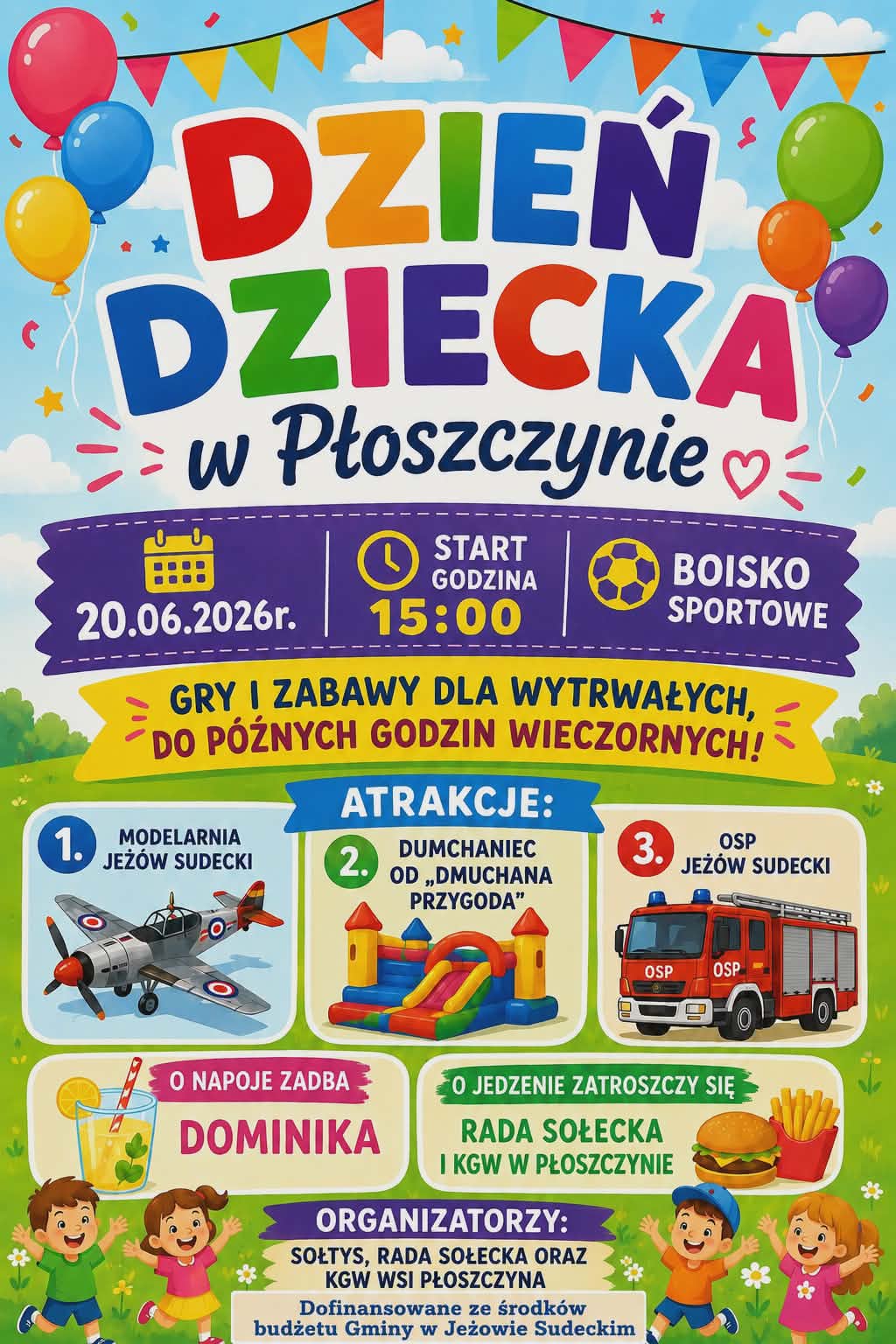 DZIEŃ DZIECKA

w Płoszczynie

20.06.2026r.

START GODZINA 15:00

BOISKO SPORTOWE

GRY I ZABAWY DLA WYTRWAŁYCH, DO PÓŹNYCH GODZIN WIECZORNYCH!

ATRAKCJE:

1. MODELARNIA JEŻÓW SUDECKI

2. DUMCHANIEC OD „DMUCHANA PRZYGODA"

3. OSP JEŻÓW SUDECKI

OSP OSP

O NAPOJE ZADBA

DOMINIKA

O JEDZENIE ZATROSZCZY SIĘ

RADA SOŁECKA I KGW W PŁOSZCZYNIE

ORGANIZATORZY:

SOŁTYS, RADA SOŁECKA ORAZ KGW WSI PŁOSZCZYNA

Dofinansowane ze środków budżetu Gminy w Jeżowie Sudeckim